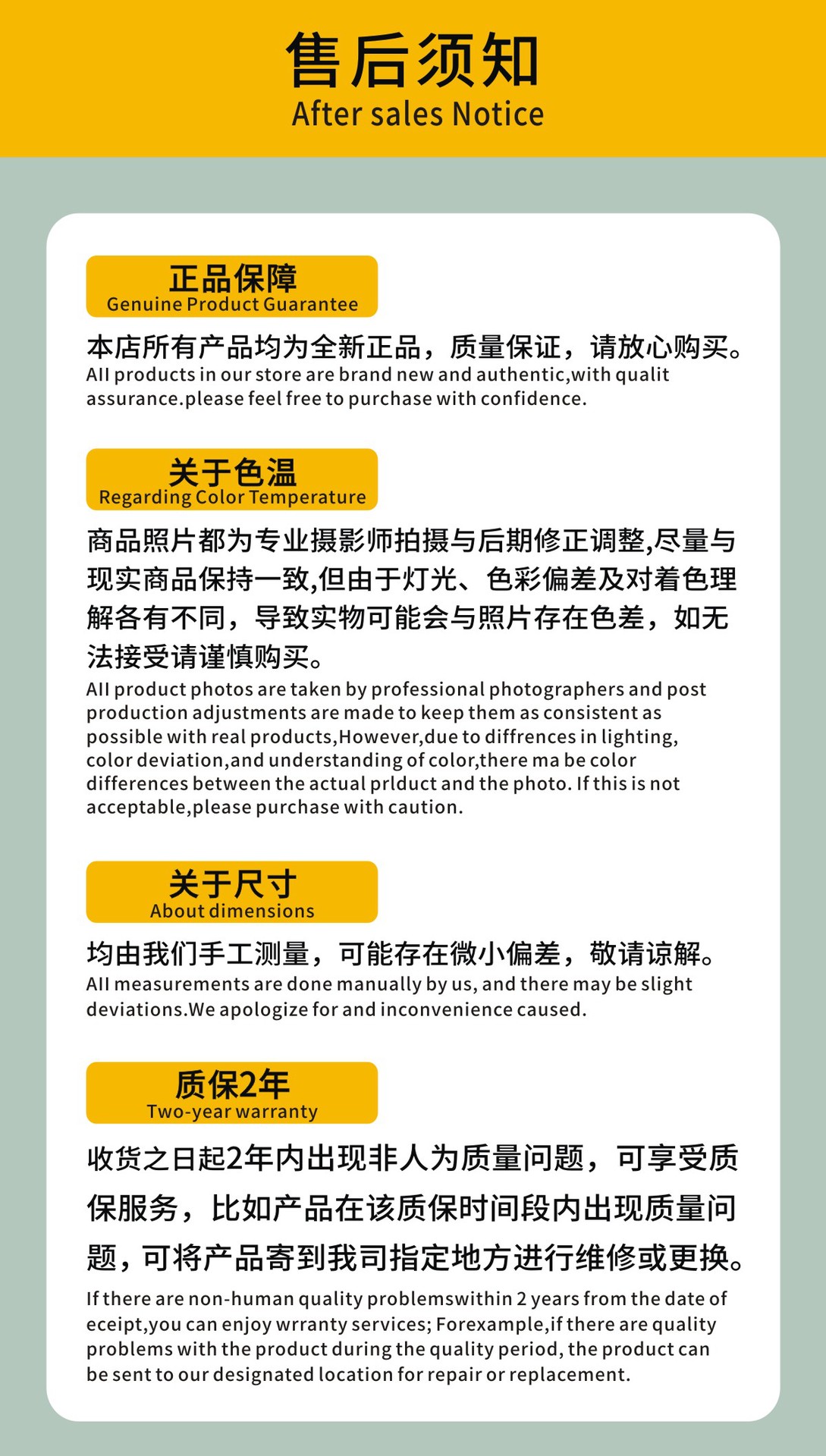 售后须知
After sales Notice

正品保障
Genuine Product Guarantee

本店所有产品均为全新正品，质量保证，请放心购买。
All products in our store are brand new and authentic,with qualit assurance.please feel free to purchase with confidence.

关于色温
Regarding Color Temperature

商品照片都为专业摄影师拍摄与后期修正调整,尽量与现实商品保持一致,但由于灯光、色彩偏差及对着色理解各有不同，导致实物可能会与照片存在色差，如无法接受请谨慎购买。
All product photos are taken by professional photographers and post production adjustments are made to keep them as consistent as possible with real products,However,due to diffrences in lighting, color deviation,and understanding of color,there ma be color differences between the actual prlduct and the photo. If this is not acceptable,please purchase with caution.

关于尺寸
About dimensions

均由我们手工测量，可能存在微小偏差，敬请谅解。
All measurements are done manually by us, and there may be slight deviations.We apologize for and inconvenience caused.

质保2年
Two-year warranty

收货之日起2年内出现非人为质量问题，可享受质保服务，比如产品在该质保时间段内出现质量问题，可将产品寄到我司指定地方进行维修或更换。
If there are non-human quality problemswithin 2 years from the date of eceipt,you can enjoy wrranty services; Forexample,if there are quality problems with the product during the quality period, the product can be sent to our designated location for repair or replacement.